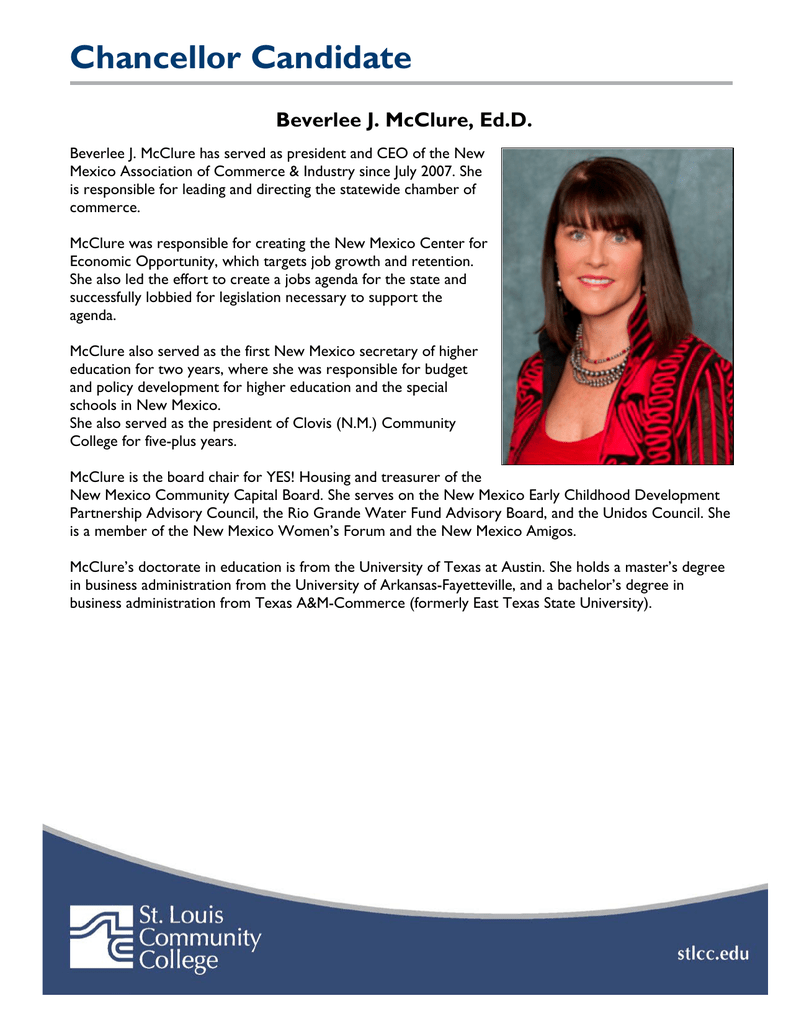 Chancellor Candidate

Beverlee J. McClure, Ed.D.

Beverlee J. McClure has served as president and CEO of the New Mexico Association of Commerce & Industry since July 2007. She is responsible for leading and directing the statewide chamber of commerce.

McClure was responsible for creating the New Mexico Center for Economic Opportunity, which targets job growth and retention. She also led the effort to create a jobs agenda for the state and successfully lobbied for legislation necessary to support the agenda.

McClure also served as the first New Mexico secretary of higher education for two years, where she was responsible for budget and policy development for higher education and the special schools in New Mexico.
She also served as the president of Clovis (N.M.) Community College for five-plus years.

McClure is the board chair for YES! Housing and treasurer of the New Mexico Community Capital Board. She serves on the New Mexico Early Childhood Development Partnership Advisory Council, the Rio Grande Water Fund Advisory Board, and the Unidos Council. She is a member of the New Mexico Women's Forum and the New Mexico Amigos.

McClure's doctorate in education is from the University of Texas at Austin. She holds a master's degree in business administration from the University of Arkansas-Fayetteville, and a bachelor's degree in business administration from Texas A&M-Commerce (formerly East Texas State University).

St. Louis Community College

stlcc.edu